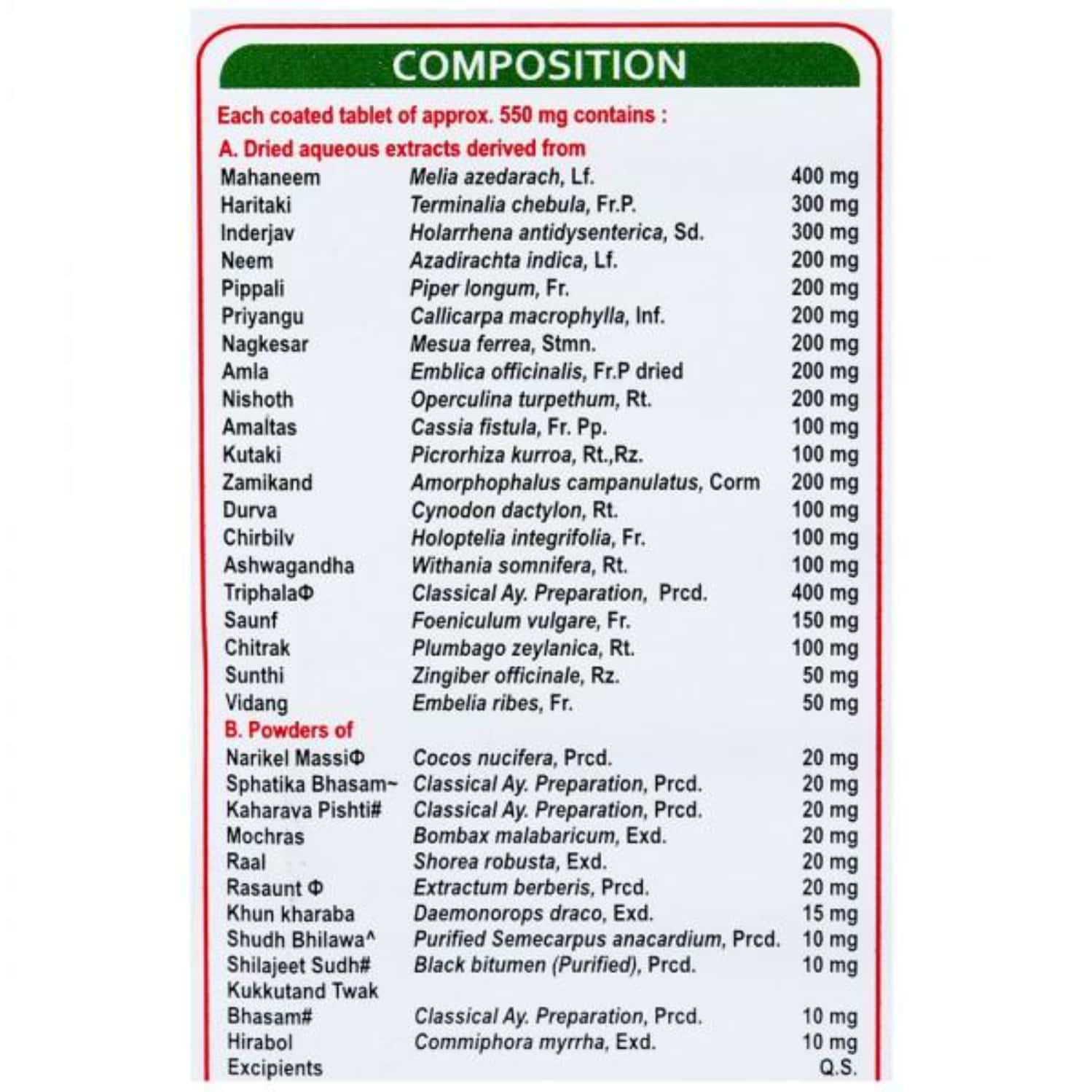 COMPOSITION

Each coated tablet of approx. 550 mg contains :

A. Dried aqueous extracts derived from

Mahaneem Melia azedarach, Lf. 400 mg
Haritaki Terminalia chebula, Fr.P. 300 mg
Inderjav Holarrhena antidysenterica, Sd. 300 mg
Neem Azadirachta indica, Lf. 200 mg
Pippali Piper longum, Fr. 200 mg
Priyangu Callicarpa macrophylla, Inf. 200 mg
Nagkesar Mesua ferrea, Stmn. 200 mg
Amla Emblica officinalis, Fr.P dried 200 mg
Nishoth Operculina turpethum, Rt. 200 mg
Amaltas Cassia fistula, Fr. Pp. 100 mg
Kutaki Picrorhiza kurroa, Rt.,Rz. 100 mg
Zamikand Amorphophalus campanulatus, Corm 200 mg
Durva Cynodon dactylon, Rt. 100 mg
Chirbilv Holoptelia integrifolia, Fr. 100 mg
Ashwagandha Withania somnifera, Rt. 100 mg
TriphalaΦ Classical Ay. Preparation, Prcd. 400 mg
Saunf Foeniculum vulgare, Fr. 150 mg
Chitrak Plumbago zeylanica, Rt. 100 mg
Sunthi Zingiber officinale, Rz. 50 mg
Vidang Embelia ribes, Fr. 50 mg

B. Powders of

Narikel MassiΦ Cocos nucifera, Prcd. 20 mg
Sphatika Bhasam~ Classical Ay. Preparation, Prcd. 20 mg
Kaharava Pishti# Classical Ay. Preparation, Prcd. 20 mg
Mochras Bombax malabaricum, Exd. 20 mg
Raal Shorea robusta, Exd. 20 mg
Rasaunt Φ Extractum berberis, Prcd. 20 mg
Khun kharaba Daemonorops draco, Exd. 15 mg
Shudh Bhilawa^ Purified Semecarpus anacardium, Prcd. 10 mg
Shilajeet Sudh# Black bitumen (Purified), Prcd. 10 mg
Kukkutand Twak
Bhasam# Classical Ay. Preparation, Prcd. 10 mg
Hirabol Commiphora myrrha, Exd. 10 mg
Excipients Q.S.